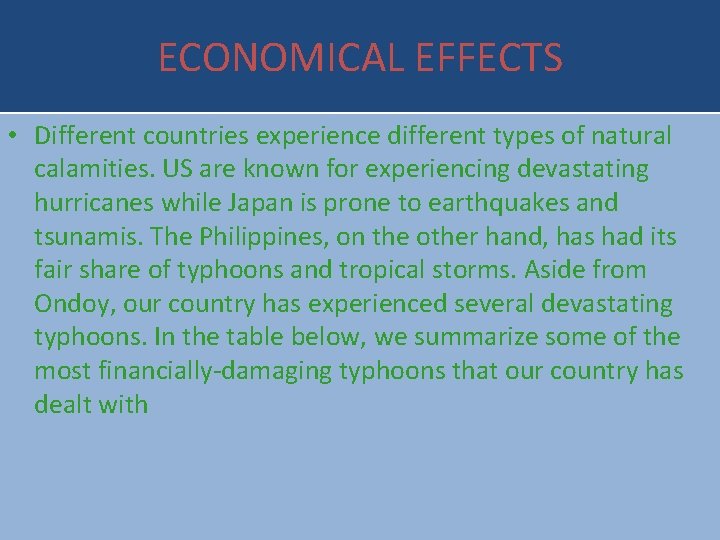 ECONOMICAL EFFECTS

• Different countries experience different types of natural calamities. US are known for experiencing devastating hurricanes while Japan is prone to earthquakes and tsunamis. The Philippines, on the other hand, has had its fair share of typhoons and tropical storms. Aside from Ondoy, our country has experienced several devastating typhoons. In the table below, we summarize some of the most financially-damaging typhoons that our country has dealt with